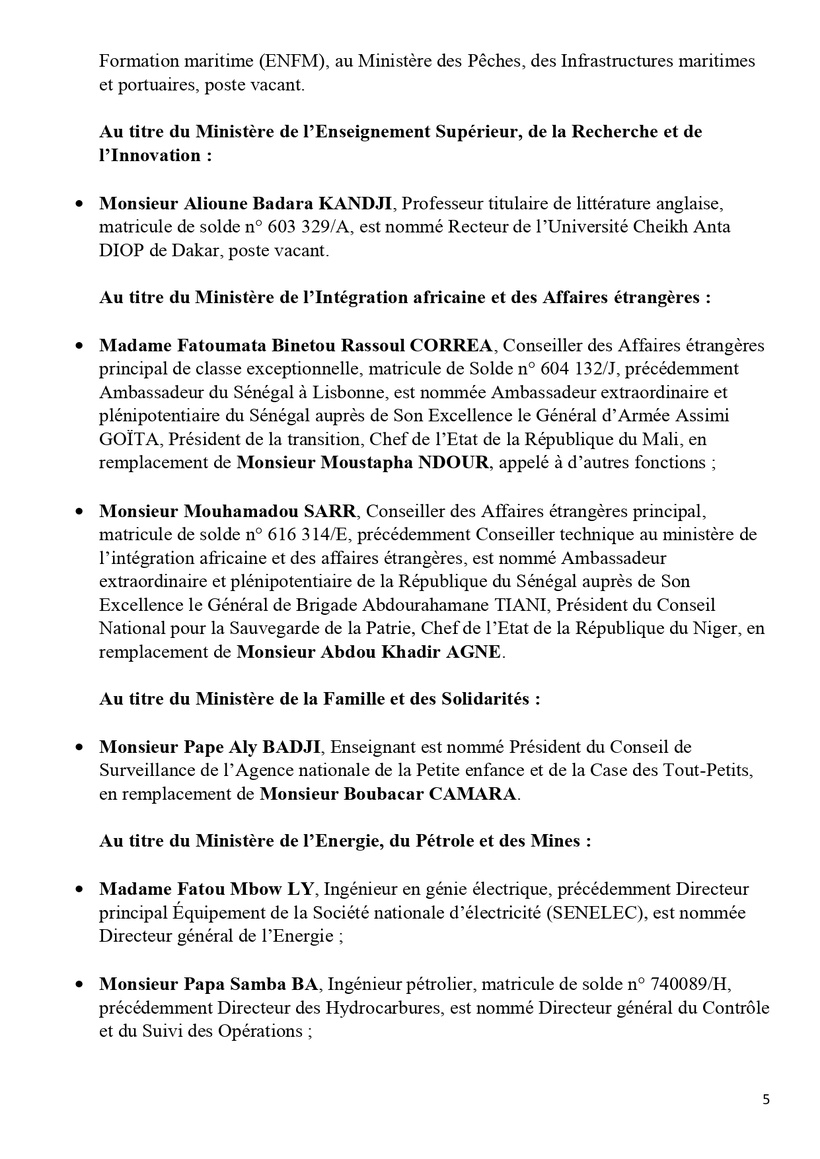 Formation maritime (ENFM), au Ministère des Pêches, des Infrastructures maritimes et portuaires, poste vacant.

Au titre du Ministère de l'Enseignement Supérieur, de la Recherche et de l'Innovation :

• Monsieur Alioune Badara KANDJI, Professeur titulaire de littérature anglaise, matricule de solde n° 603 329/A, est nommé Recteur de l'Université Cheikh Anta DIOP de Dakar, poste vacant.

Au titre du Ministère de l'Intégration africaine et des Affaires étrangères :

• Madame Fatoumata Binetou Rassoul CORREA, Conseiller des Affaires étrangères principal de classe exceptionnelle, matricule de Solde n° 604 132/J, précédemment Ambassadeur du Sénégal à Lisbonne, est nommée Ambassadeur extraordinaire et plénipotentiaire du Sénégal auprès de Son Excellence le Général d'Armée Assimi GOÏTA, Président de la transition, Chef de l'Etat de la République du Mali, en remplacement de Monsieur Moustapha NDOUR, appelé à d'autres fonctions ;

• Monsieur Mouhamadou SARR, Conseiller des Affaires étrangères principal, matricule de solde n° 616 314/E, précédemment Conseiller technique au ministère de l'intégration africaine et des affaires étrangères, est nommé Ambassadeur extraordinaire et plénipotentiaire de la République du Sénégal auprès de Son Excellence le Général de Brigade Abdourahamane TIANI, Président du Conseil National pour la Sauvegarde de la Patrie, Chef de l'Etat de la République du Niger, en remplacement de Monsieur Abdou Khadir AGNE.

Au titre du Ministère de la Famille et des Solidarités :

• Monsieur Pape Aly BADJI, Enseignant est nommé Président du Conseil de Surveillance de l'Agence nationale de la Petite enfance et de la Case des Tout-Petits, en remplacement de Monsieur Boubacar CAMARA.

Au titre du Ministère de l'Energie, du Pétrole et des Mines :

• Madame Fatou Mbow LY, Ingénieur en génie électrique, précédemment Directeur principal Équipement de la Société nationale d'électricité (SENELEC), est nommée Directeur général de l'Energie ;

• Monsieur Papa Samba BA, Ingénieur pétrolier, matricule de solde n° 740089/H, précédemment Directeur des Hydrocarbures, est nommé Directeur général du Contrôle et du Suivi des Opérations ;

5